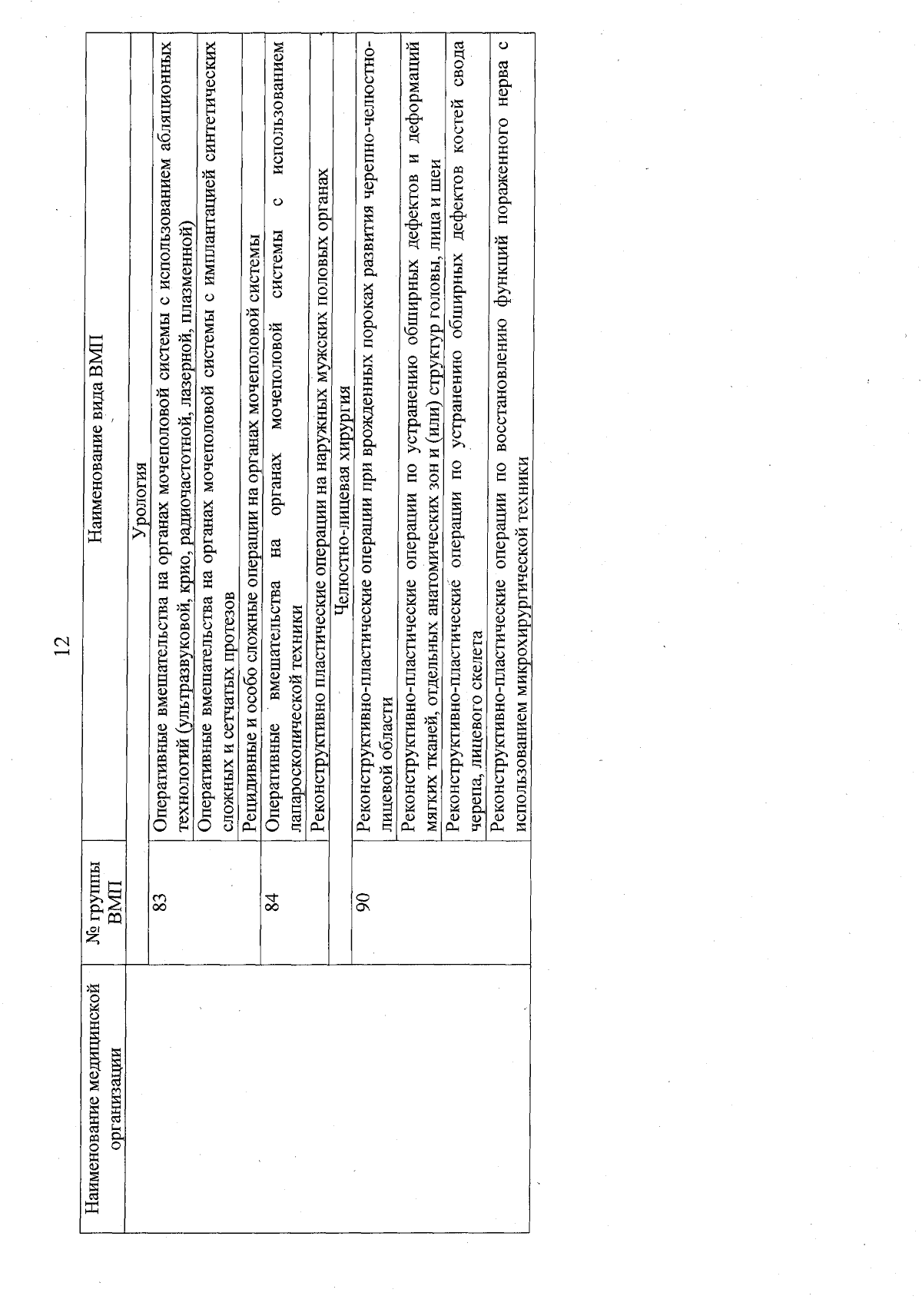 12

| Наименование медицинской организации | № группы ВМП | Наименование вида ВМП |
|---|---|---|
| | | Урология |
| | 83 | Оперативные вмешательства на органах мочеполовой системы с использованием абляционных технологий (ультразвуковой, крио, радиочастотной, лазерной, плазменной) |
| | | Оперативные вмешательства на органах мочеполовой системы с имплантацией синтетических сложных и сетчатых протезов |
| | | Рецидивные и особо сложные операции на органах мочеполовой системы |
| | 84 | Оперативные вмешательства на органах мочеполовой системы с использованием лапароскопической техники |
| | | Реконструктивно пластические операции на наружных мужских половых органах |
| | | Челюстно-лицевая хирургия |
| | 90 | Реконструктивно-пластические операции при врожденных пороках развития черепно-челюстно-лицевой области |
| | | Реконструктивно-пластические операции по устранению обширных дефектов и деформаций мягких тканей, отдельных анатомических зон и (или) структур головы, лица и шеи |
| | | Реконструктивно-пластические операции по устранению обширных дефектов костей свода черепа, лицевого скелета |
| | | Реконструктивно-пластические операции по восстановлению функций пораженного нерва с использованием микрохирургической техники |